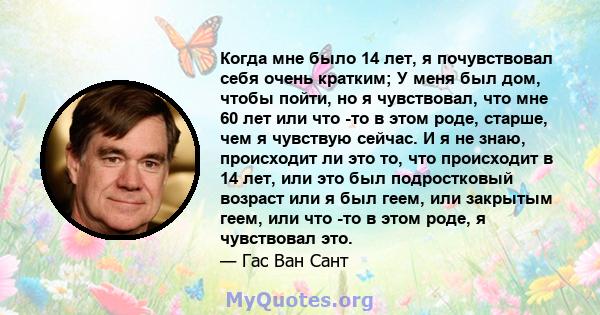 Когда мне было 14 лет, я почувствовал себя очень кратким; У меня был дом, чтобы пойти, но я чувствовал, что мне 60 лет или что -то в этом роде, старше, чем я чувствую сейчас. И я не знаю, происходит ли это то, что происходит в 14 лет, или это был подростковый возраст или я был геем, или закрытым геем, или что -то в этом роде, я чувствовал это.

— Гас Ван Сант

MyQuotes.org